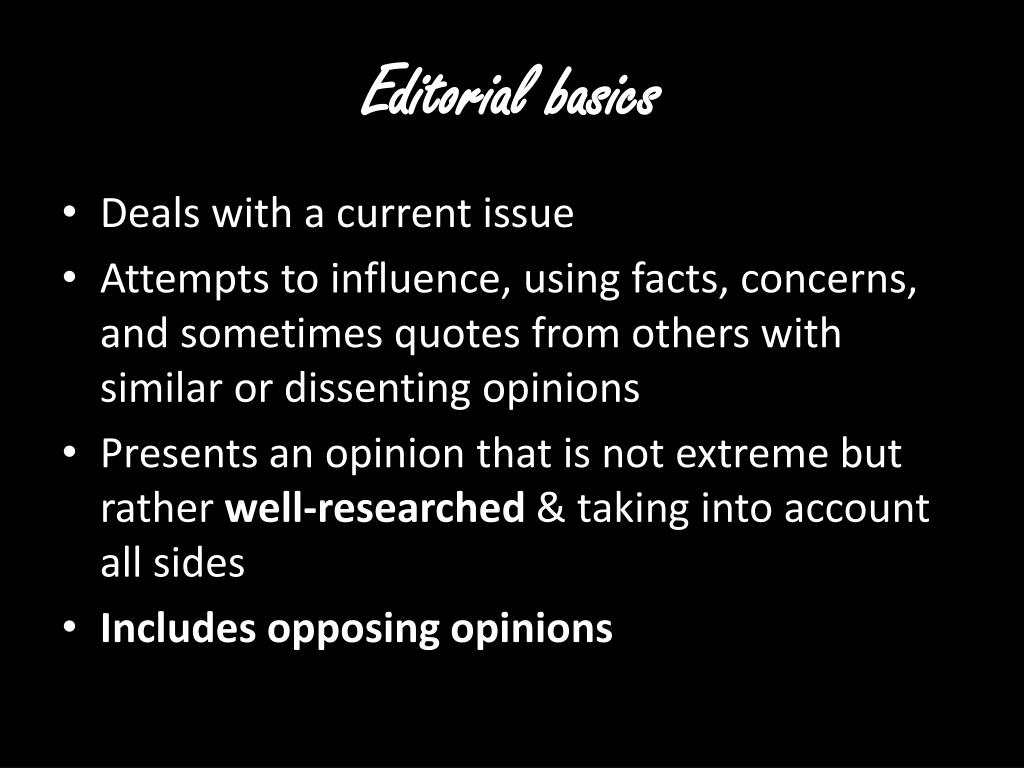 Editorial basics

• Deals with a current issue
• Attempts to influence, using facts, concerns, and sometimes quotes from others with similar or dissenting opinions
• Presents an opinion that is not extreme but rather well-researched & taking into account all sides
• Includes opposing opinions